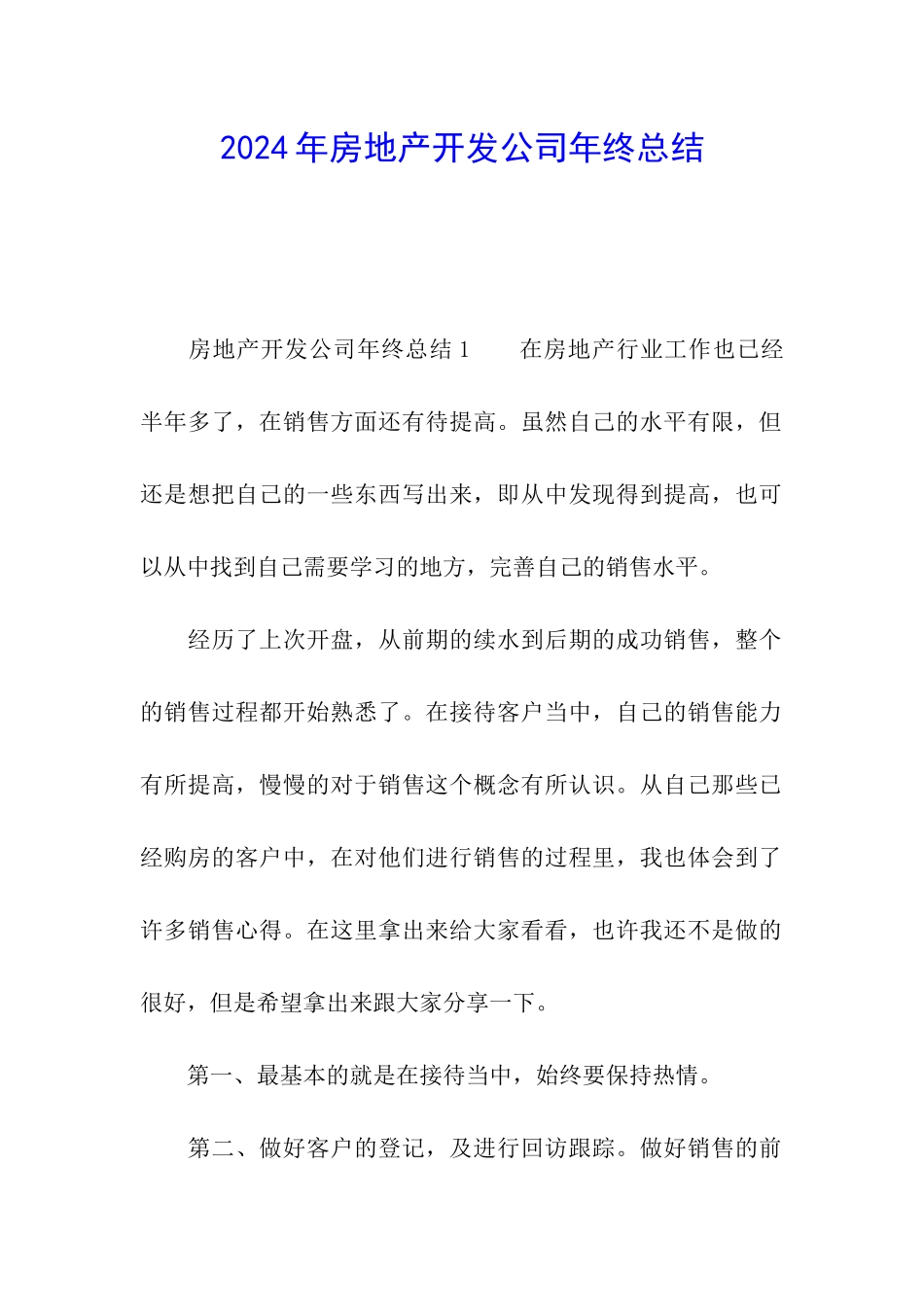 2024年房地产开发公司年终总结

房地产开发公司年终总结1　　在房地产行业工作也已经半年多了，在销售方面还有待提高。虽然自己的水平有限，但还是想把自己的一些东西写出来，即从中发现得到提高，也可以从中找到自己需要学习的地方，完善自己的销售水平。

经历了上次开盘，从前期的续水到后期的成功销售，整个的销售过程都开始熟悉了。在接待客户当中，自己的销售能力有所提高，慢慢的对于销售这个概念有所认识。从自己那些已经购房的客户中，在对他们进行销售的过程里，我也体会到了许多销售心得。在这里拿出来给大家看看，也许我还不是做的很好，但是希望拿出来跟大家分享一下。

第一、最基本的就是在接待当中，始终要保持热情。

第二、做好客户的登记，及进行回访跟踪。做好销售的前